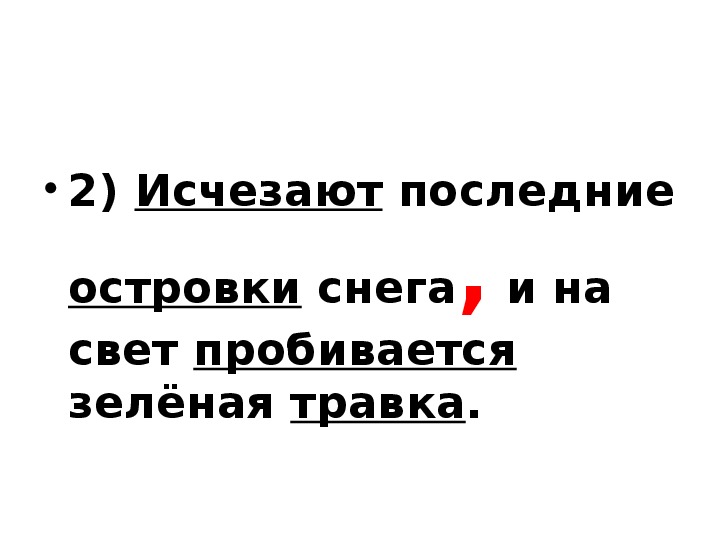 • 2) Исчезают последние островки снега, и на свет пробивается зелёная травка.